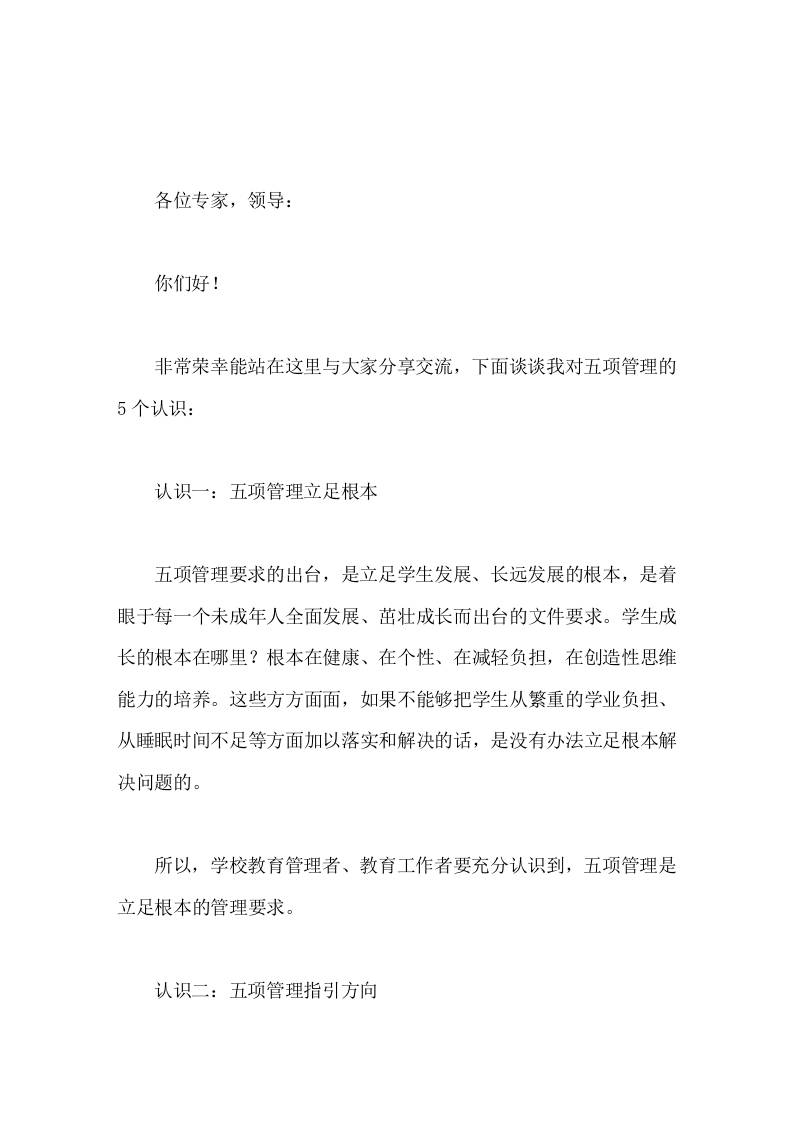 各位专家，领导：

你们好！

非常荣幸能站在这里与大家分享交流，下面谈谈我对五项管理的5个认识：

认识一：五项管理立足根本

五项管理要求的出台，是立足学生发展、长远发展的根本，是着眼于每一个未成年人全面发展、茁壮成长而出台的文件要求。学生成长的根本在哪里？根本在健康、在个性、在减轻负担，在创造性思维能力的培养。这些方方面面，如果不能够把学生从繁重的学业负担、从睡眠时间不足等方面加以落实和解决的话，是没有办法立足根本解决问题的。

所以，学校教育管理者、教育工作者要充分认识到，五项管理是立足根本的管理要求。

认识二：五项管理指引方向